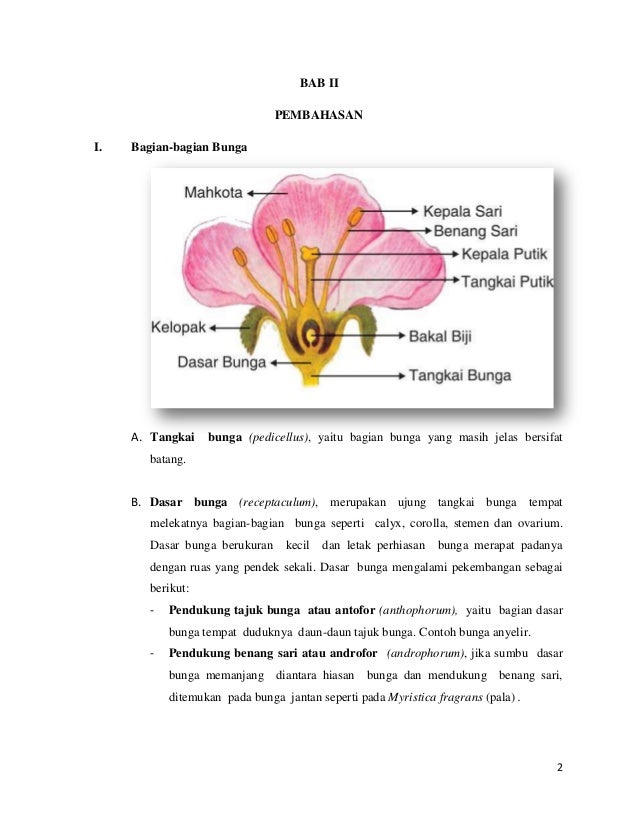 BAB II

PEMBAHASAN

I. Bagian-bagian Bunga

Mahkota
Kepala Sari
Benang Sari
Kepala Putik
Tangkai Putik
Kelopak
Bakal Biji
Dasar Bunga
Tangkai Bunga

A. Tangkai bunga (pedicellus), yaitu bagian bunga yang masih jelas bersifat batang.

B. Dasar bunga (receptaculum), merupakan ujung tangkai bunga tempat melekatnya bagian-bagian bunga seperti calyx, corolla, stemen dan ovarium. Dasar bunga berukuran kecil dan letak perhiasan bunga merapat padanya dengan ruas yang pendek sekali. Dasar bunga mengalami pekembangan sebagai berikut:

- Pendukung tajuk bunga atau antofor (anthophorum), yaitu bagian dasar bunga tempat duduknya daun-daun tajuk bunga. Contoh bunga anyelir.
- Pendukung benang sari atau androfor (androphorum), jika sumbu dasar bunga memanjang diantara hiasan bunga dan mendukung benang sari, ditemukan pada bunga jantan seperti pada Myristica fragrans (pala) .

2